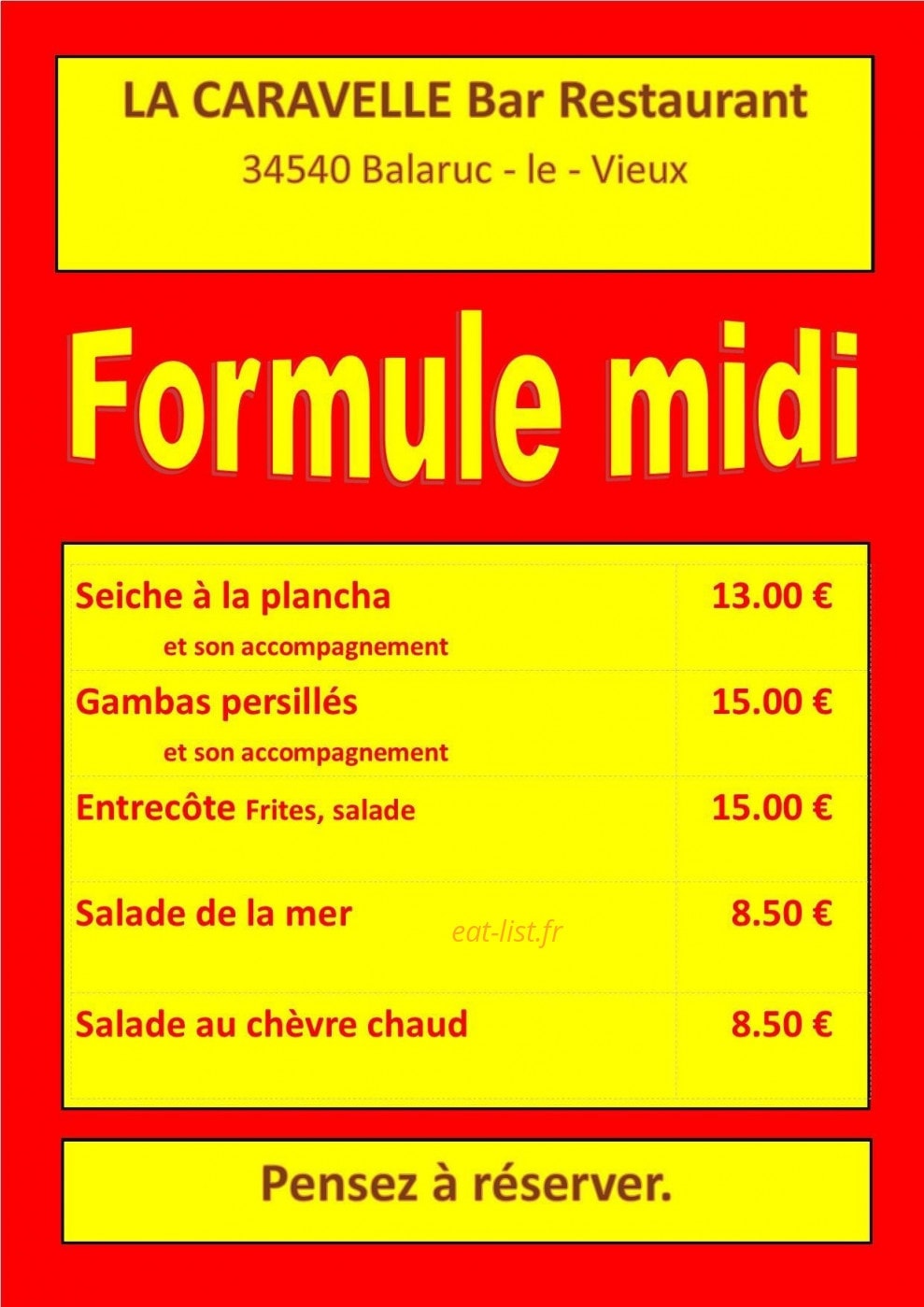 LA CARAVELLE Bar Restaurant

34540 Balaruc - le - Vieux

Formule midi

| | |
|---|---|
| Seiche à la plancha et son accompagnement | 13.00 € |
| Gambas persillés et son accompagnement | 15.00 € |
| Entrecôte Frites, salade | 15.00 € |
| Salade de la mer | 8.50 € |
| Salade au chèvre chaud | 8.50 € |

eat-list.fr

Pensez à réserver.